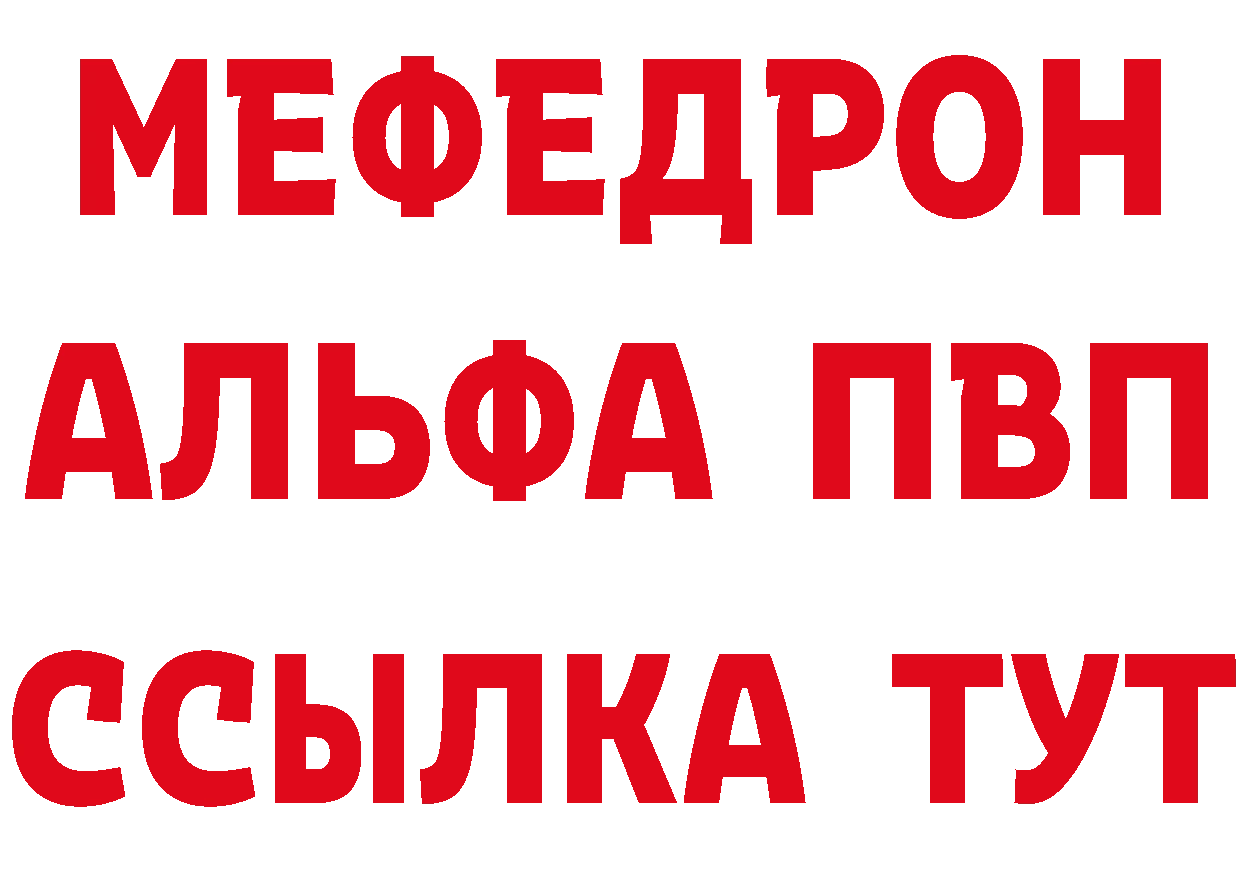 МЕФЕДРОН
АЛЬФА ПВП
ССЫЛКА ТУТ